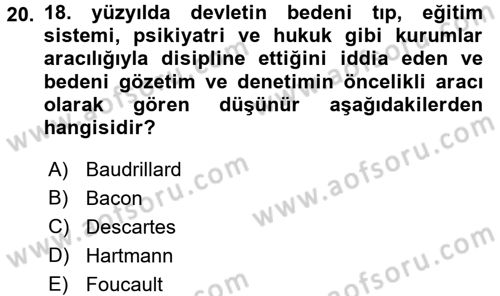 20. 18. yüzyılda devletin bedeni tıp, eğitim sistemi, psikiyatri ve hukuk gibi kurumlar aracılığıyla disipline ettiğini iddia eden ve bedeni gözetim ve denetimin öncelikli aracı olarak gören düşünür aşağıdakilerden hangisidir?

A) Baudrillard
B) Bacon
C) Descartes
D) Hartmann
E) Foucault

www.aofsoru.com